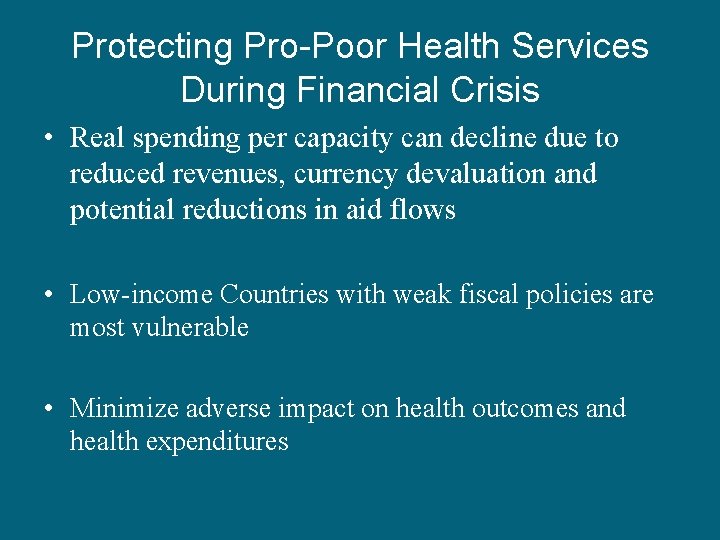 Protecting Pro-Poor Health Services During Financial Crisis

• Real spending per capacity can decline due to reduced revenues, currency devaluation and potential reductions in aid flows

• Low-income Countries with weak fiscal policies are most vulnerable

• Minimize adverse impact on health outcomes and health expenditures